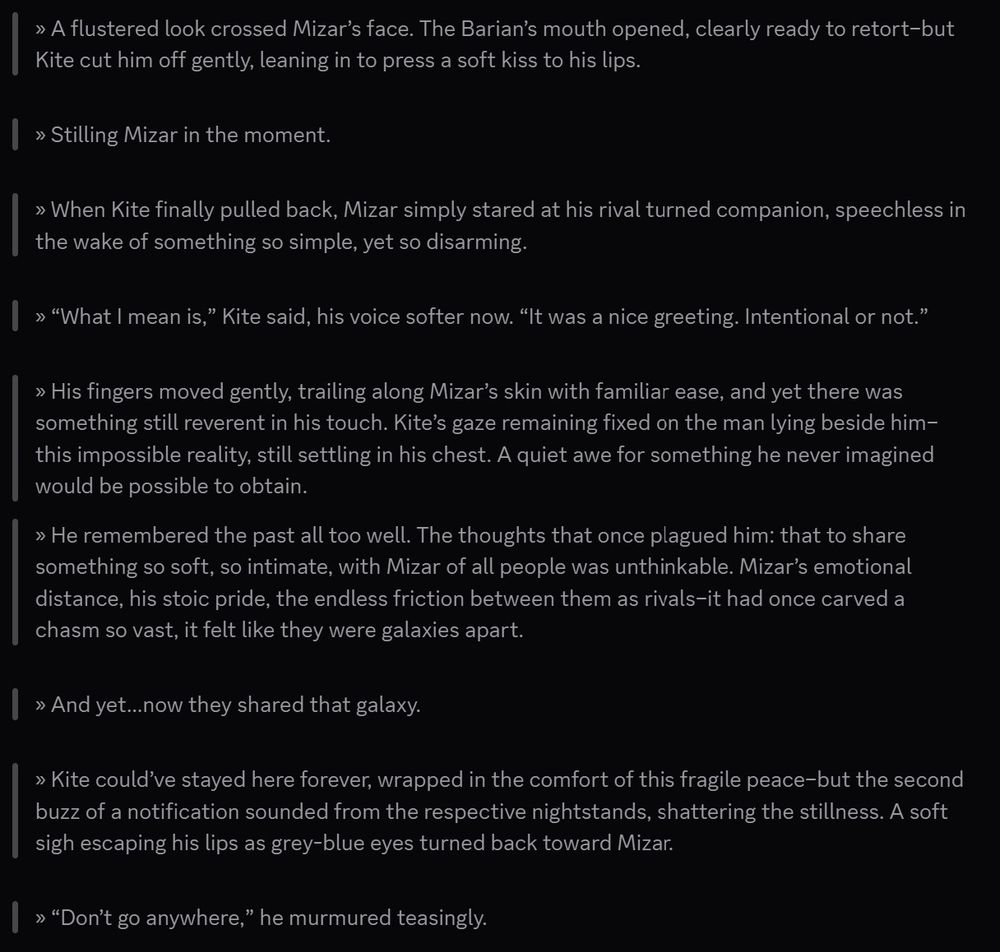 » A flustered look crossed Mizar's face. The Barian's mouth opened, clearly ready to retort–but Kite cut him off gently, leaning in to press a soft kiss to his lips.

» Stilling Mizar in the moment.

» When Kite finally pulled back, Mizar simply stared at his rival turned companion, speechless in the wake of something so simple, yet so disarming.

» "What I mean is," Kite said, his voice softer now. "It was a nice greeting. Intentional or not."

» His fingers moved gently, trailing along Mizar's skin with familiar ease, and yet there was something still reverent in his touch. Kite's gaze remaining fixed on the man lying beside him–this impossible reality, still settling in his chest. A quiet awe for something he never imagined would be possible to obtain.

» He remembered the past all too well. The thoughts that once plagued him: that to share something so soft, so intimate, with Mizar of all people was unthinkable. Mizar's emotional distance, his stoic pride, the endless friction between them as rivals–it had once carved a chasm so vast, it felt like they were galaxies apart.

» And yet...now they shared that galaxy.

» Kite could've stayed here forever, wrapped in the comfort of this fragile peace–but the second buzz of a notification sounded from the respective nightstands, shattering the stillness. A soft sigh escaping his lips as grey-blue eyes turned back toward Mizar.

» "Don't go anywhere," he murmured teasingly.